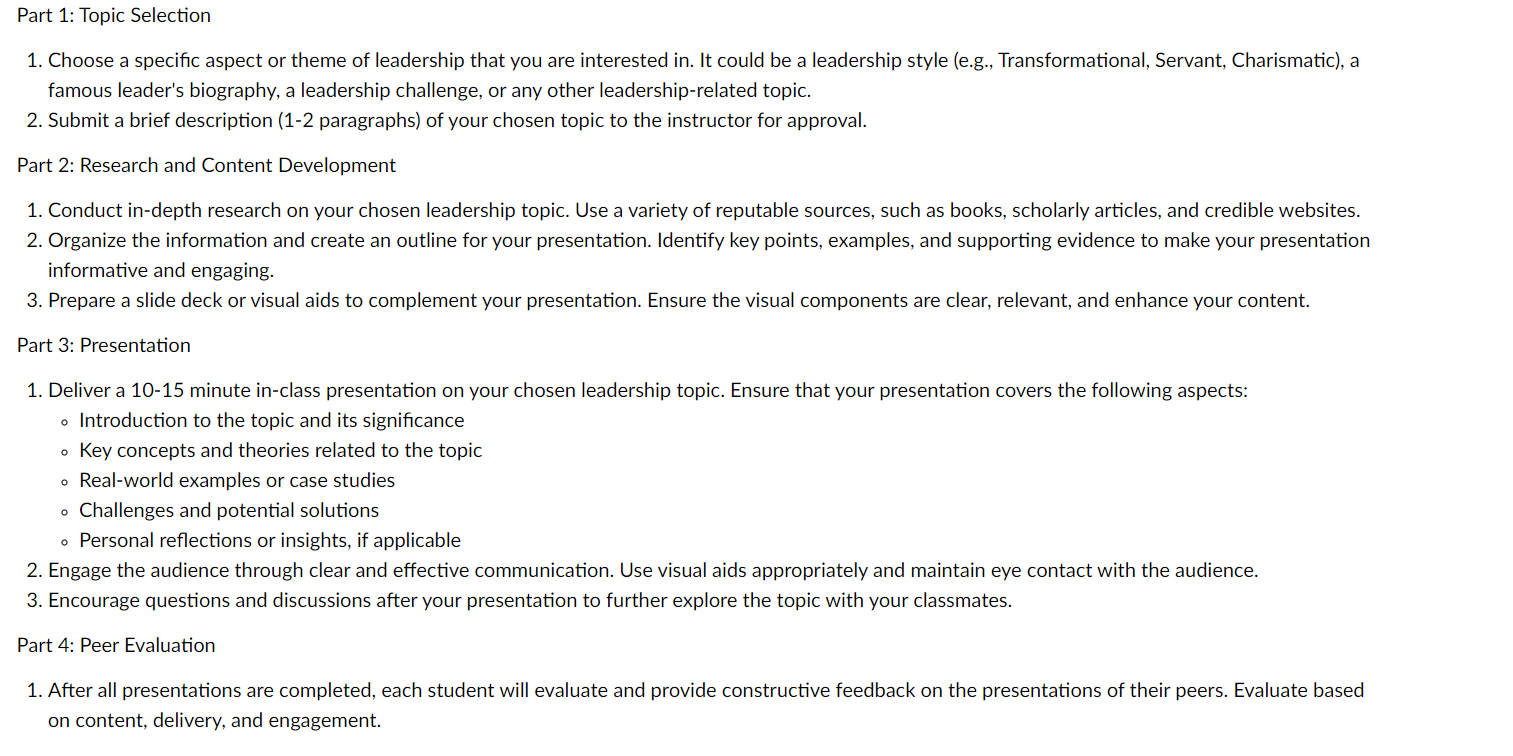 Part 1: Topic Selection

1. Choose a specific aspect or theme of leadership that you are interested in. It could be a leadership style (e.g., Transformational, Servant, Charismatic), a famous leader's biography, a leadership challenge, or any other leadership-related topic.
2. Submit a brief description (1-2 paragraphs) of your chosen topic to the instructor for approval.

Part 2: Research and Content Development

1. Conduct in-depth research on your chosen leadership topic. Use a variety of reputable sources, such as books, scholarly articles, and credible websites.
2. Organize the information and create an outline for your presentation. Identify key points, examples, and supporting evidence to make your presentation informative and engaging.
3. Prepare a slide deck or visual aids to complement your presentation. Ensure the visual components are clear, relevant, and enhance your content.

Part 3: Presentation

1. Deliver a 10-15 minute in-class presentation on your chosen leadership topic. Ensure that your presentation covers the following aspects:
 ◦ Introduction to the topic and its significance
 ◦ Key concepts and theories related to the topic
 ◦ Real-world examples or case studies
 ◦ Challenges and potential solutions
 ◦ Personal reflections or insights, if applicable
2. Engage the audience through clear and effective communication. Use visual aids appropriately and maintain eye contact with the audience.
3. Encourage questions and discussions after your presentation to further explore the topic with your classmates.

Part 4: Peer Evaluation

1. After all presentations are completed, each student will evaluate and provide constructive feedback on the presentations of their peers. Evaluate based on content, delivery, and engagement.